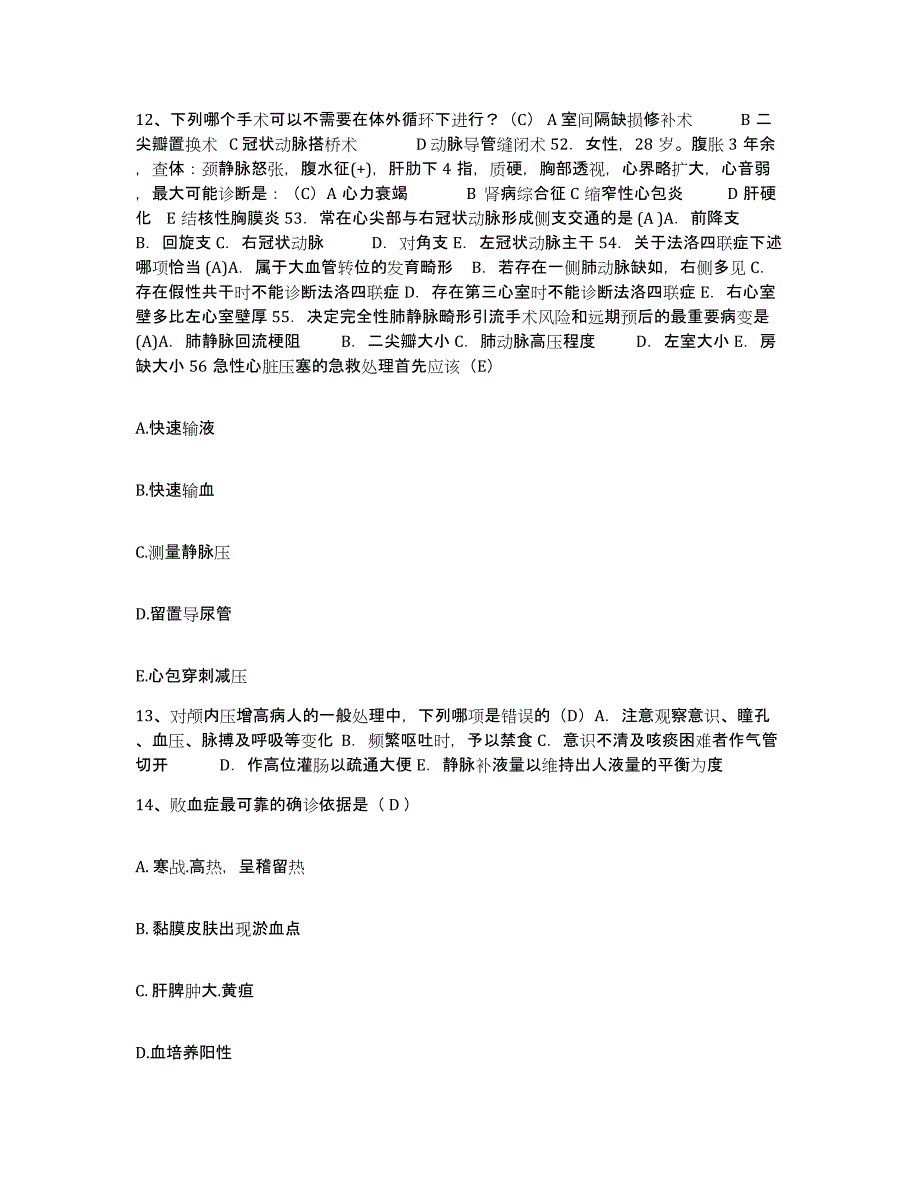 12、下列哪个手术可以不需要在体外循环下进行？（C） A 室间隔缺损修补术 B 二尖瓣置换术 C 冠状动脉搭桥术 D 动脉导管缝闭术 52. 女性，28 岁。腹胀 3 年余，查体：颈静脉怒张，腹水征(+)，肝肋下 4 指，质硬，胸部透视，心界略扩大，心音弱，最大可能诊断是：（C）A 心力衰竭 B 肾病综合征 C 缩窄性心包炎 D 肝硬化 E 结核性胸膜炎 53. 常在心尖部与右冠状动脉形成侧支交通的是 (A )A. 前降支 B. 回旋支 C. 右冠状动脉 D. 对角支 E. 左冠状动脉主干 54. 关于法洛四联症下述哪项恰当 (A)A. 属于大血管转位的发育畸形 B. 若存在一侧肺动脉缺如，右侧多见 C. 存在假性共干时不能诊断法洛四联症 D. 存在第三心室时不能诊断法洛四联症 E. 右心室壁多比左心室壁厚 55. 决定完全性肺静脉畸形引流手术风险和远期预后的最重要病变是 (A)A. 肺静脉回流梗阻 B. 二尖瓣大小 C. 肺动脉高压程度 D. 左室大小 E. 房缺大小 56 急性心脏压塞的急救处理首先应该（E）

A.快速输液

B.快速输血

C.测量静脉压

D.留置导尿管

E.心包穿刺减压

13、对颅内压增高病人的一般处理中，下列哪项是错误的（D）A. 注意观察意识、瞳孔、血压、脉搏及呼吸等变化 B. 频繁呕吐时，予以禁食 C. 意识不清及咳痰困难者作气管切开 D. 作高位灌肠以疏通大便 E. 静脉补液量以维持出人液量的平衡为度

14、败血症最可靠的确诊依据是（ D ）

A. 寒战.高热，呈稽留热

B. 黏膜皮肤出现淤血点

C. 肝脾肿大.黄疸

D.血培养阳性